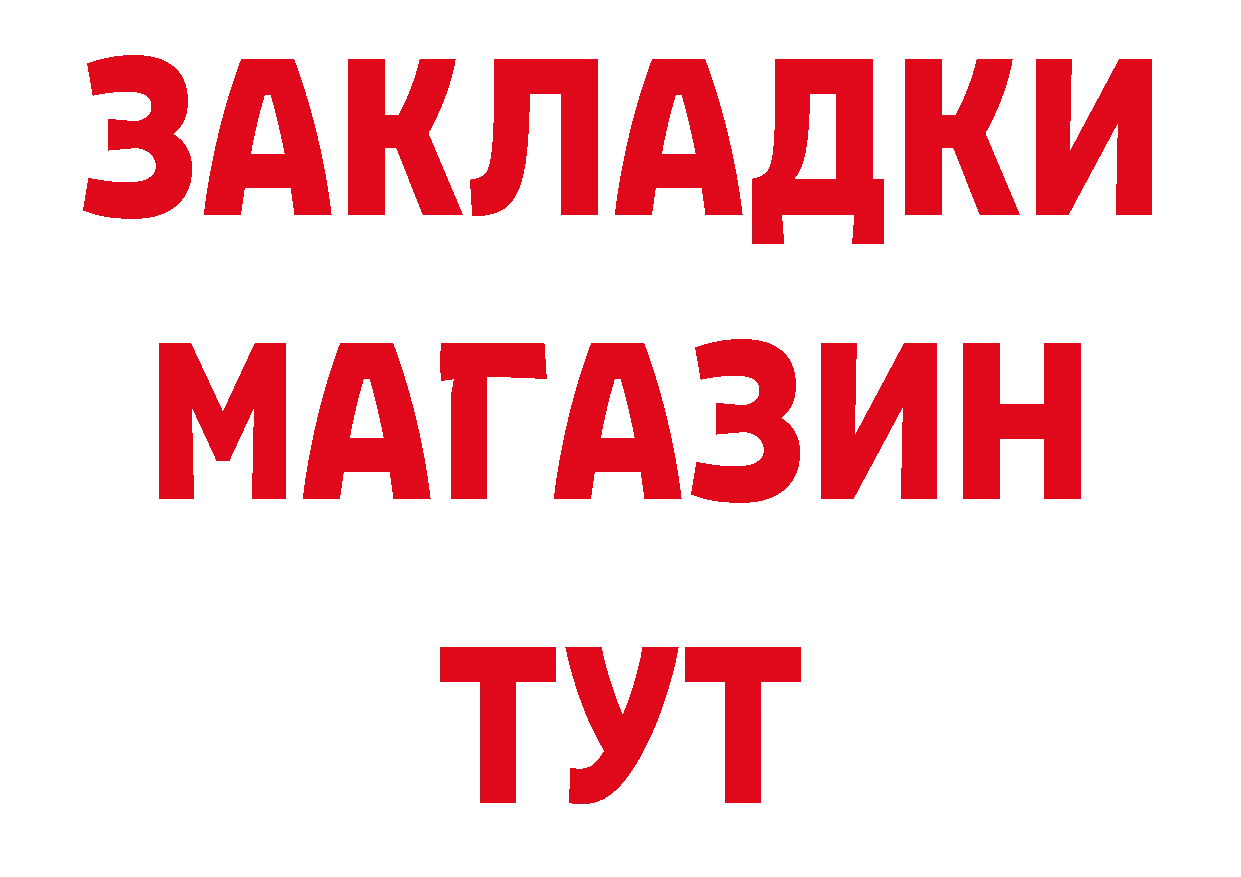 ЗАКЛАДКИ
МАГАЗИН
ТУТ